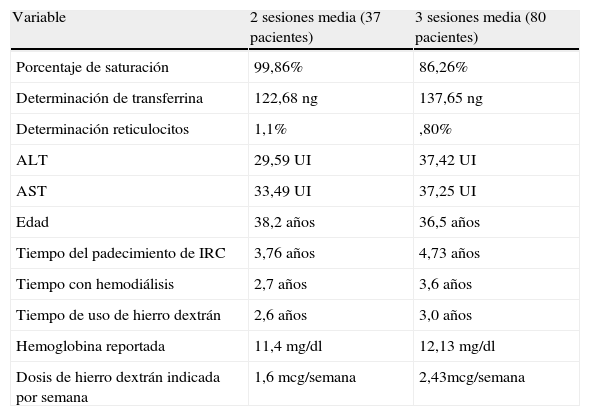 | Variable | 2 sesiones media (37 pacientes) | 3 sesiones media (80 pacientes) |
|---|---|---|
| Porcentaje de saturación | 99,86% | 86,26% |
| Determinación de transferrina | 122,68 ng | 137,65 ng |
| Determinación reticulocitos | 1,1% | ,80% |
| ALT | 29,59 UI | 37,42 UI |
| AST | 33,49 UI | 37,25 UI |
| Edad | 38,2 años | 36,5 años |
| Tiempo del padecimiento de IRC | 3,76 años | 4,73 años |
| Tiempo con hemodiálisis | 2,7 años | 3,6 años |
| Tiempo de uso de hierro dextrán | 2,6 años | 3,0 años |
| Hemoglobina reportada | 11,4 mg/dl | 12,13 mg/dl |
| Dosis de hierro dextrán indicada por semana | 1,6 mcg/semana | 2,43mcg/semana |